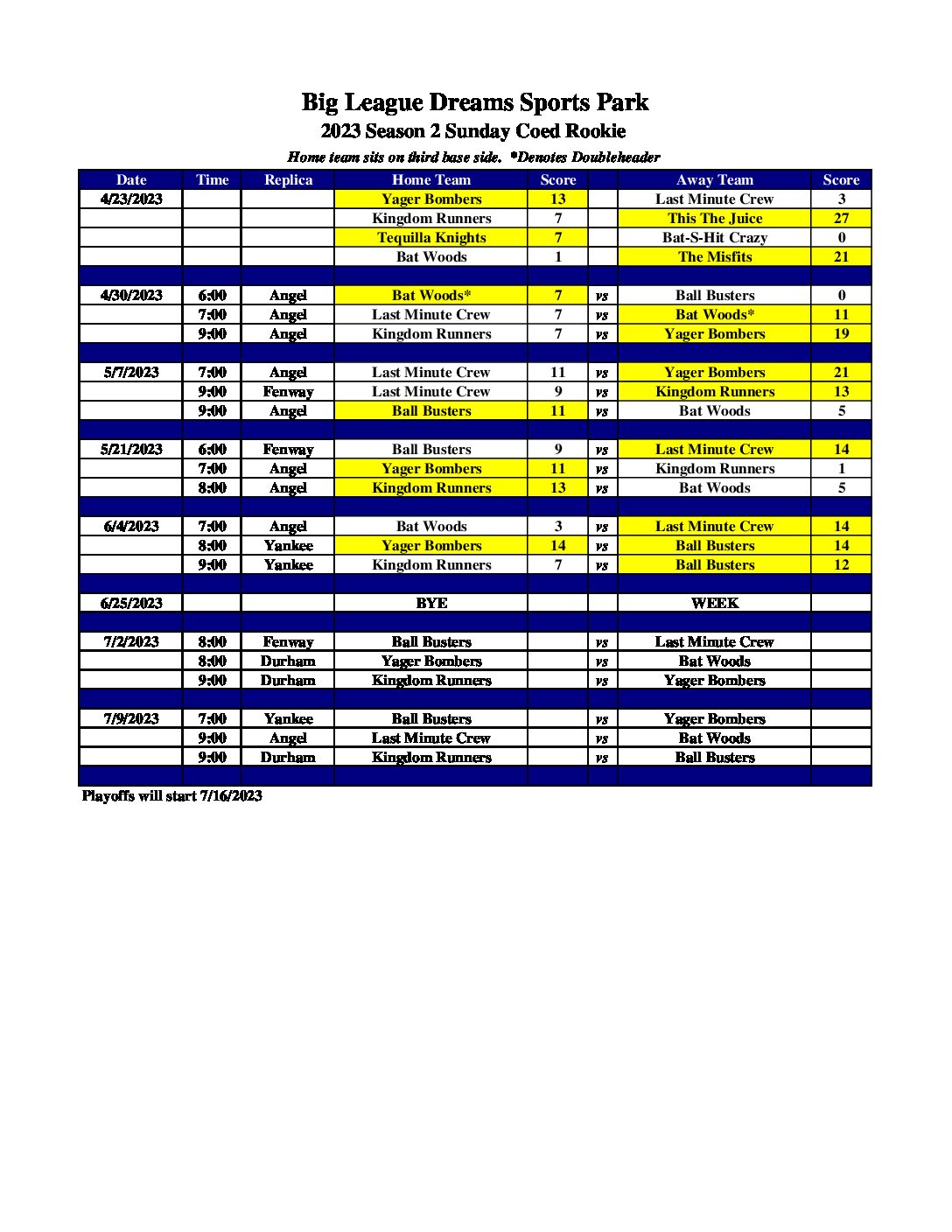 Big League Dreams Sports Park
2023 Season 2 Sunday Coed Rookie
Home team sits on third base side. *Denotes Doubleheader

| Date | Time | Replica | Home Team | Score | | Away Team | Score |
|---|---|---|---|---|---|---|---|
| 4/23/2023 | | | Yager Bombers | 13 | | Last Minute Crew | 3 |
| | | | Kingdom Runners | 7 | | This The Juice | 27 |
| | | | Tequilla Knights | 7 | | Bat-S-Hit Crazy | 0 |
| | | | Bat Woods | 1 | | The Misfits | 21 |
| | | | | | | | |
| 4/30/2023 | 6:00 | Angel | Bat Woods* | 7 | vs | Ball Busters | 0 |
| | 7:00 | Angel | Last Minute Crew | 7 | vs | Bat Woods* | 11 |
| | 9:00 | Angel | Kingdom Runners | 7 | vs | Yager Bombers | 19 |
| | | | | | | | |
| 5/7/2023 | 7:00 | Angel | Last Minute Crew | 11 | vs | Yager Bombers | 21 |
| | 9:00 | Fenway | Last Minute Crew | 9 | vs | Kingdom Runners | 13 |
| | 9:00 | Angel | Ball Busters | 11 | vs | Bat Woods | 5 |
| | | | | | | | |
| 5/21/2023 | 6:00 | Fenway | Ball Busters | 9 | vs | Last Minute Crew | 14 |
| | 7:00 | Angel | Yager Bombers | 11 | vs | Kingdom Runners | 1 |
| | 8:00 | Angel | Kingdom Runners | 13 | vs | Bat Woods | 5 |
| | | | | | | | |
| 6/4/2023 | 7:00 | Angel | Bat Woods | 3 | vs | Last Minute Crew | 14 |
| | 8:00 | Yankee | Yager Bombers | 14 | vs | Ball Busters | 14 |
| | 9:00 | Yankee | Kingdom Runners | 7 | vs | Ball Busters | 12 |
| | | | | | | | |
| 6/25/2023 | | | BYE | | | WEEK | |
| | | | | | | | |
| 7/2/2023 | 8:00 | Fenway | Ball Busters | | vs | Last Minute Crew | |
| | 8:00 | Durham | Yager Bombers | | vs | Bat Woods | |
| | 9:00 | Durham | Kingdom Runners | | vs | Yager Bombers | |
| | | | | | | | |
| 7/9/2023 | 7:00 | Yankee | Ball Busters | | vs | Yager Bombers | |
| | 9:00 | Angel | Last Minute Crew | | vs | Bat Woods | |
| | 9:00 | Durham | Kingdom Runners | | vs | Ball Busters | |

Playoffs will start 7/16/2023